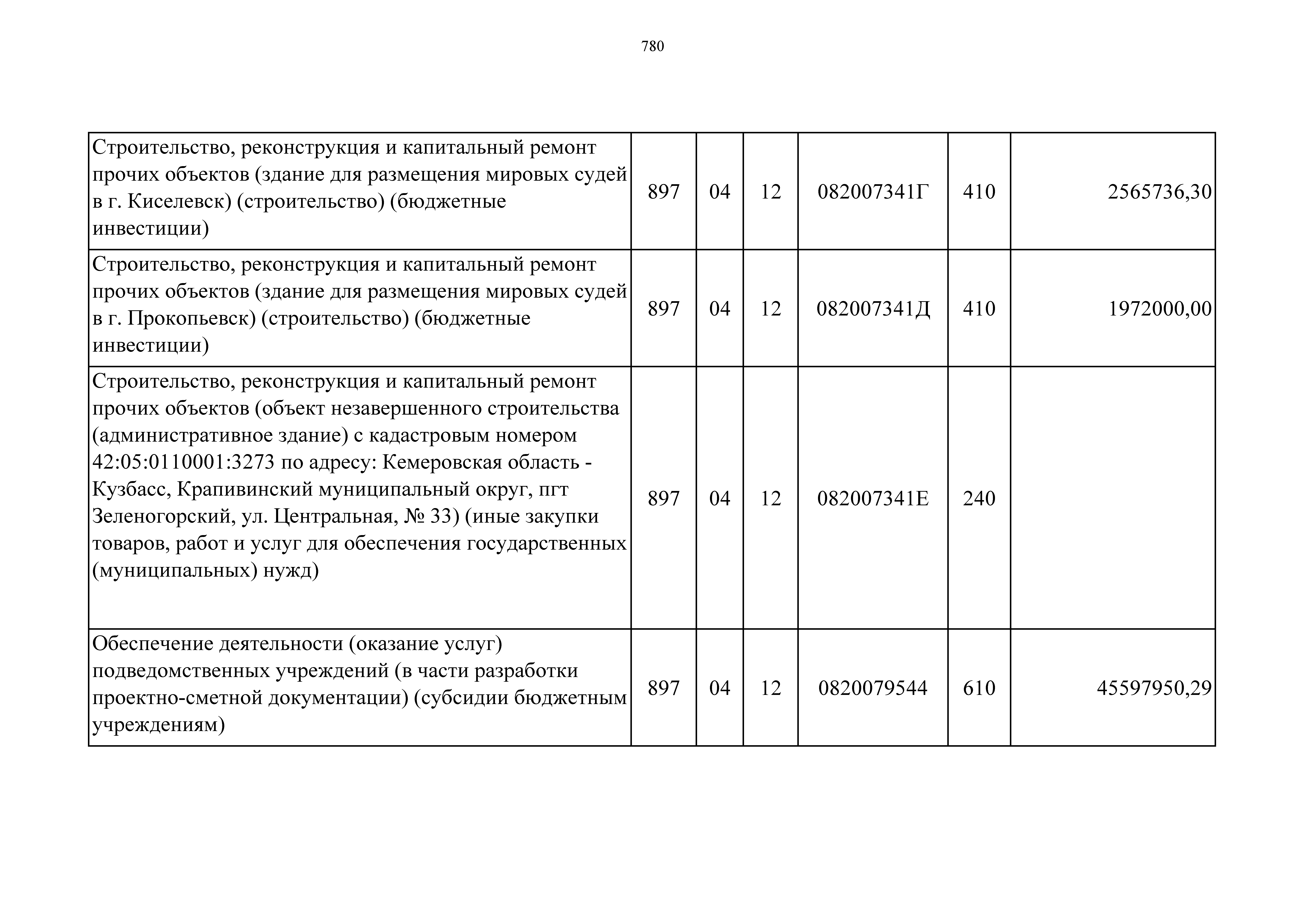 780

| | | | | | | |
|---|---|---|---|---|---|---|
| Строительство, реконструкция и капитальный ремонт прочих объектов (здание для размещения мировых судей в г. Киселевск) (строительство) (бюджетные инвестиции) | 897 | 04 | 12 | 082007341Г | 410 | 2565736,30 |
| Строительство, реконструкция и капитальный ремонт прочих объектов (здание для размещения мировых судей в г. Прокопьевск) (строительство) (бюджетные инвестиции) | 897 | 04 | 12 | 082007341Д | 410 | 1972000,00 |
| Строительство, реконструкция и капитальный ремонт прочих объектов (объект незавершенного строительства (административное здание) с кадастровым номером 42:05:0110001:3273 по адресу: Кемеровская область - Кузбасс, Крапивинский муниципальный округ, пгт Зеленогорский, ул. Центральная, № 33) (иные закупки товаров, работ и услуг для обеспечения государственных (муниципальных) нужд) | 897 | 04 | 12 | 082007341Е | 240 | |
| Обеспечение деятельности (оказание услуг) подведомственных учреждений (в части разработки проектно-сметной документации) (субсидии бюджетным учреждениям) | 897 | 04 | 12 | 0820079544 | 610 | 45597950,29 |